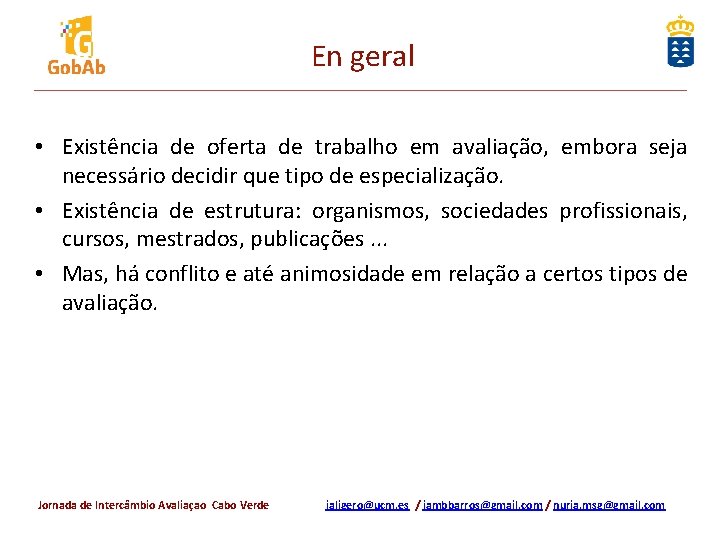 GobAb

En geral

• Existência de oferta de trabalho em avaliação, embora seja necessário decidir que tipo de especialização.
• Existência de estrutura: organismos, sociedades profissionais, cursos, mestrados, publicações ...
• Mas, há conflito e até animosidade em relação a certos tipos de avaliação.

Jornada de Intercâmbio Avaliaçao Cabo Verde

jaligero@ucm.es / jambbarros@gmail.com / nuria.mse@gmail.com